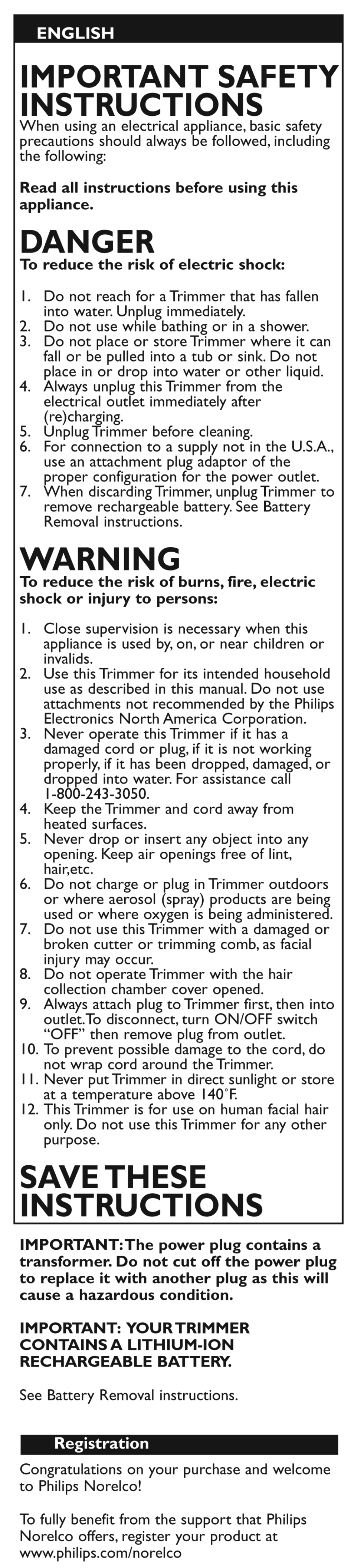 ENGLISH

IMPORTANT SAFETY INSTRUCTIONS

When using an electrical appliance, basic safety precautions should always be followed, including the following:

Read all instructions before using this appliance.

DANGER

To reduce the risk of electric shock:

1. Do not reach for a Trimmer that has fallen into water. Unplug immediately.
2. Do not use while bathing or in a shower.
3. Do not place or store Trimmer where it can fall or be pulled into a tub or sink. Do not place in or drop into water or other liquid.
4. Always unplug this Trimmer from the electrical outlet immediately after (re)charging.
5. Unplug Trimmer before cleaning.
6. For connection to a supply not in the U.S.A., use an attachment plug adaptor of the proper configuration for the power outlet.
7. When discarding Trimmer, unplug Trimmer to remove rechargeable battery. See Battery Removal instructions.

WARNING

To reduce the risk of burns, fire, electric shock or injury to persons:

1. Close supervision is necessary when this appliance is used by, on, or near children or invalids.
2. Use this Trimmer for its intended household use as described in this manual. Do not use attachments not recommended by the Philips Electronics North America Corporation.
3. Never operate this Trimmer if it has a damaged cord or plug, if it is not working properly, if it has been dropped, damaged, or dropped into water. For assistance call 1-800-243-3050.
4. Keep the Trimmer and cord away from heated surfaces.
5. Never drop or insert any object into any opening. Keep air openings free of lint, hair,etc.
6. Do not charge or plug in Trimmer outdoors or where aerosol (spray) products are being used or where oxygen is being administered.
7. Do not use this Trimmer with a damaged or broken cutter or trimming comb, as facial injury may occur.
8. Do not operate Trimmer with the hair collection chamber cover opened.
9. Always attach plug to Trimmer first, then into outlet. To disconnect, turn ON/OFF switch "OFF" then remove plug from outlet.
10. To prevent possible damage to the cord, do not wrap cord around the Trimmer.
11. Never put Trimmer in direct sunlight or store at a temperature above 140°F.
12. This Trimmer is for use on human facial hair only. Do not use this Trimmer for any other purpose.

SAVE THESE INSTRUCTIONS

IMPORTANT: The power plug contains a transformer. Do not cut off the power plug to replace it with another plug as this will cause a hazardous condition.

IMPORTANT: YOUR TRIMMER CONTAINS A LITHIUM-ION RECHARGEABLE BATTERY.

See Battery Removal instructions.

Registration

Congratulations on your purchase and welcome to Philips Norelco!

To fully benefit from the support that Philips Norelco offers, register your product at www.philips.com/norelco